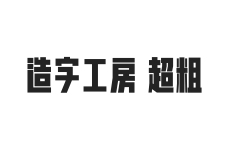 造字工房 超粗